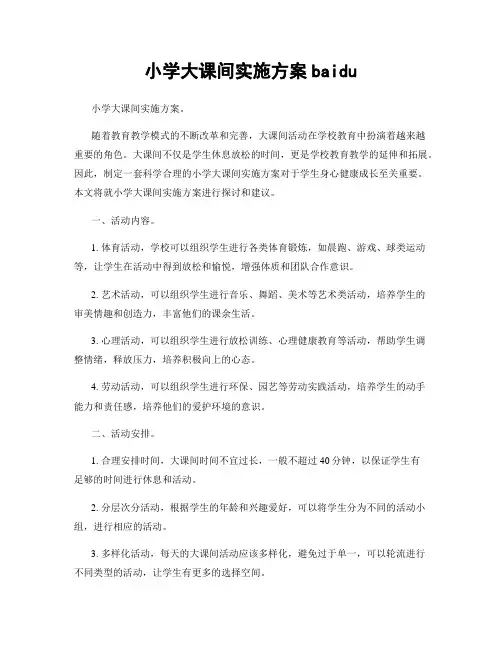 小学大课间实施方案 baidu

小学大课间实施方案。

随着教育教学模式的不断改革和完善，大课间活动在学校教育中扮演着越来越重要的角色。大课间不仅是学生休息放松的时间，更是学校教育教学的延伸和拓展。因此，制定一套科学合理的小学大课间实施方案对于学生身心健康成长至关重要。本文将就小学大课间实施方案进行探讨和建议。

一、活动内容。

1. 体育活动，学校可以组织学生进行各类体育锻炼，如晨跑、游戏、球类运动等，让学生在活动中得到放松和愉悦，增强体质和团队合作意识。

2. 艺术活动，可以组织学生进行音乐、舞蹈、美术等艺术类活动，培养学生的审美情趣和创造力，丰富他们的课余生活。

3. 心理活动，可以组织学生进行放松训练、心理健康教育等活动，帮助学生调整情绪，释放压力，培养积极向上的心态。

4. 劳动活动，可以组织学生进行环保、园艺等劳动实践活动，培养学生的动手能力和责任感，培养他们的爱护环境的意识。

二、活动安排。

1. 合理安排时间，大课间时间不宜过长，一般不超过 40 分钟，以保证学生有足够的时间进行休息和活动。

2. 分层次分活动，根据学生的年龄和兴趣爱好，可以将学生分为不同的活动小组，进行相应的活动。

3. 多样化活动，每天的大课间活动应该多样化，避免过于单一，可以轮流进行不同类型的活动，让学生有更多的选择空间。